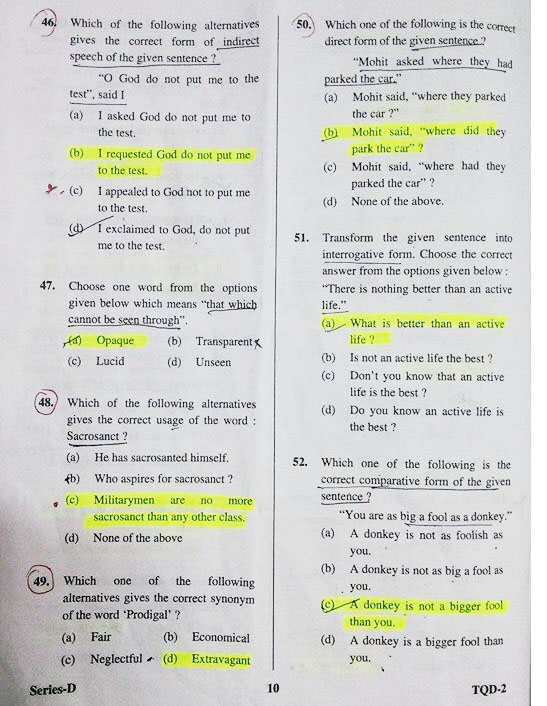 46. Which of the following alternatives gives the correct form of indirect speech of the given sentence ?

"O God do not put me to the test", said I

(a) I asked God do not put me to the test.

(b) I requested God do not put me to the test.

(c) I appealed to God not to put me to the test.

(d) I exclaimed to God, do not put me to the test.

47. Choose one word from the options given below which means "that which cannot be seen through".

(a) Opaque (b) Transparent

(c) Lucid (d) Unseen

48. Which of the following alternatives gives the correct usage of the word : Sacrosanct ?

(a) He has sacrosanted himself.

(b) Who aspires for sacrosanct ?

(c) Militarymen are no more sacrosanct than any other class.

(d) None of the above

49. Which one of the following alternatives gives the correct synonym of the word 'Prodigal' ?

(a) Fair (b) Economical

(c) Neglectful (d) Extravagant

50. Which one of the following is the correct direct form of the given sentence ?

"Mohit asked where they had parked the car."

(a) Mohit said, "where they parked the car ?"

(b) Mohit said, "where did they park the car" ?

(c) Mohit said, "where had they parked the car" ?

(d) None of the above.

51. Transform the given sentence into interrogative form. Choose the correct answer from the options given below :

"There is nothing better than an active life."

(a) What is better than an active life ?

(b) Is not an active life the best ?

(c) Don't you know that an active life is the best ?

(d) Do you know an active life is the best ?

52. Which one of the following is the correct comparative form of the given sentence ?

"You are as big a fool as a donkey."

(a) A donkey is not as foolish as you.

(b) A donkey is not as big a fool as you.

(c) A donkey is not a bigger fool than you.

(d) A donkey is a bigger fool than you.

Series-D 10 TQD-2